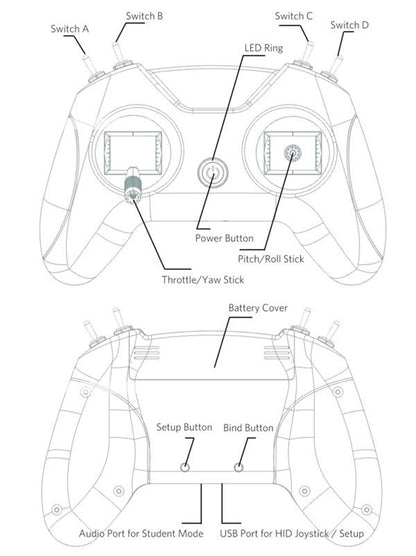 Switch A
Switch B
Switch C
Switch D
LED Ring
Power Button
Pitch/Roll Stick
Throttle/Yaw Stick

Battery Cover
Setup Button
Bind Button
Audio Port for Student Mode
USB Port for HID Joystick / Setup